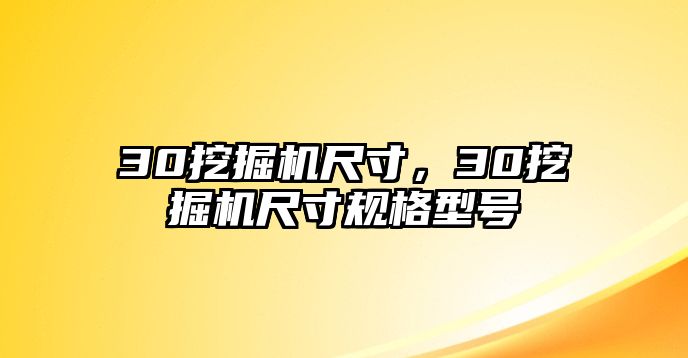 30挖掘机尺寸，30挖掘机尺寸规格型号